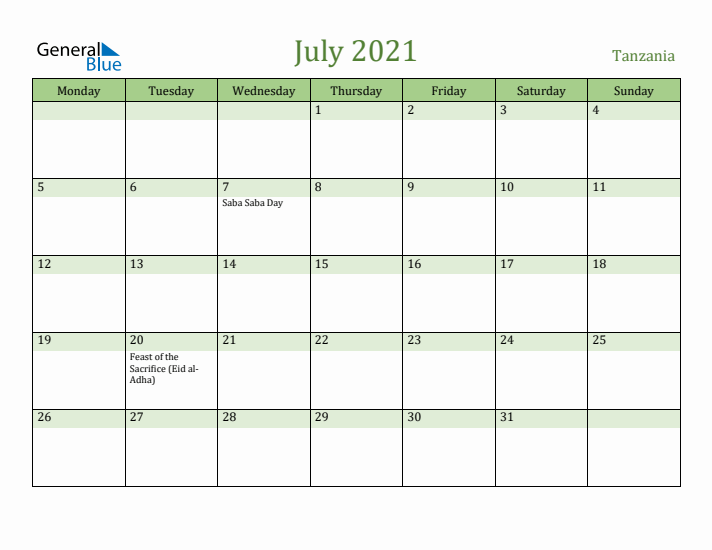 General Blue

July 2021

Tanzania

| Monday | Tuesday | Wednesday | Thursday | Friday | Saturday | Sunday |
|---|---|---|---|---|---|---|
| | | | 1 | 2 | 3 | 4 |
| 5 | 6 | 7 Saba Saba Day | 8 | 9 | 10 | 11 |
| 12 | 13 | 14 | 15 | 16 | 17 | 18 |
| 19 | 20 Feast of the Sacrifice (Eid al-Adha) | 21 | 22 | 23 | 24 | 25 |
| 26 | 27 | 28 | 29 | 30 | 31 | |